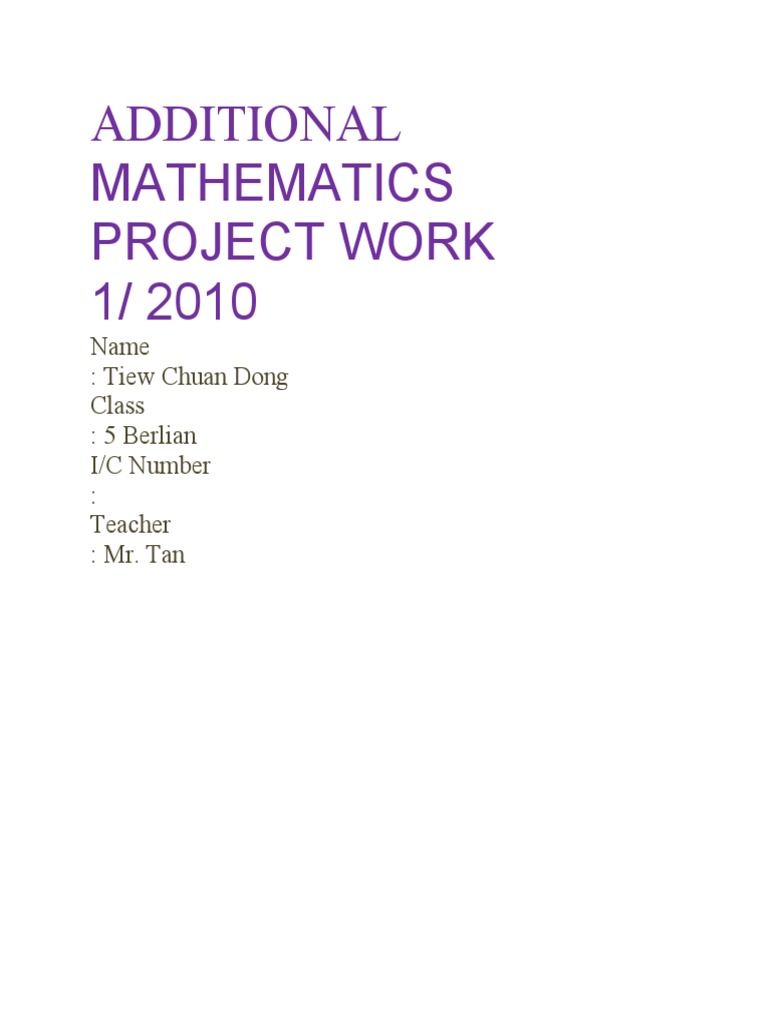 ADDITIONAL
MATHEMATICS
PROJECT WORK
1/ 2010

Name
: Tiew Chuan Dong
Class
: 5 Berlian
I/C Number
:
Teacher
: Mr. Tan